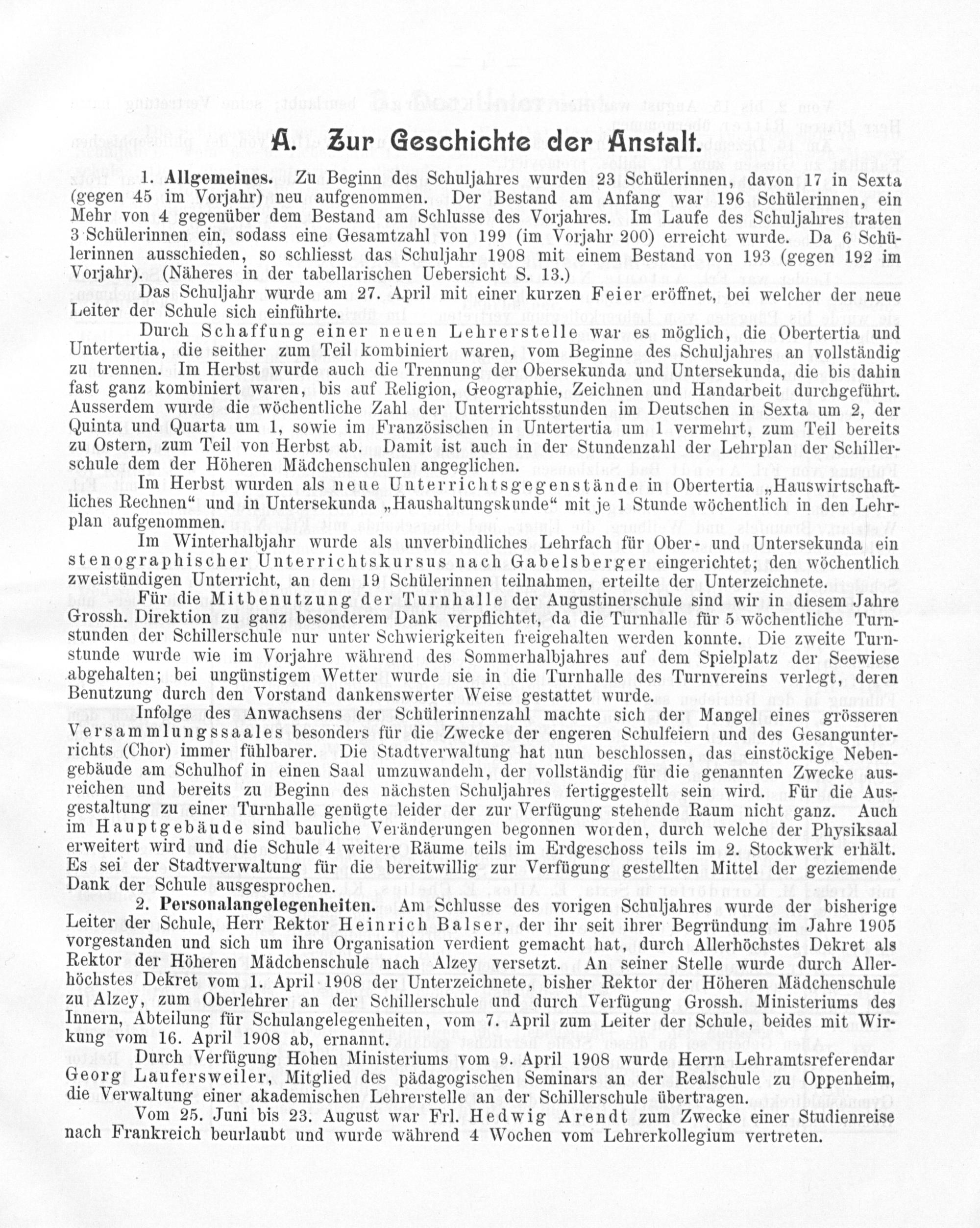 A. Zur Geschichte der Anstalt.

1. Allgemeines. Zu Beginn des Schuljahres wurden 23 Schülerinnen, davon 17 in Sexta (gegen 45 im Vorjahr) neu aufgenommen. Der Bestand am Anfang war 196 Schülerinnen, ein Mehr von 4 gegenüber dem Bestand am Schlusse des Vorjahres. Im Laufe des Schuljahres traten 3 Schülerinnen ein, sodass eine Gesamtzahl von 199 (im Vorjahr 200) erreicht wurde. Da 6 Schülerinnen ausschieden, so schliesst das Schuljahr 1908 mit einem Bestand von 193 (gegen 192 im Vorjahr). (Näheres in der tabellarischen Uebersicht S. 13.)

Das Schuljahr wurde am 27. April mit einer kurzen Feier eröffnet, bei welcher der neue Leiter der Schule sich einführte.

Durch Schaffung einer neuen Lehrerstelle war es möglich, die Obertertia und Untertertia, die seither zum Teil kombiniert waren, vom Beginne des Schuljahres an vollständig zu trennen. Im Herbst wurde auch die Trennung der Obersekunda und Untersekunda, die bis dahin fast ganz kombiniert waren, bis auf Religion, Geographie, Zeichnen und Handarbeit durchgeführt. Ausserdem wurde die wöchentliche Zahl der Unterrichtsstunden im Deutschen in Sexta um 2, der Quinta und Quarta um 1, sowie im Französischen in Untertertia um 1 vermehrt, zum Teil bereits zu Ostern, zum Teil von Herbst ab. Damit ist auch in der Stundenzahl der Lehrplan der Schillerschule dem der Höheren Mädchenschulen angeglichen.

Im Herbst wurden als neue Unterrichtsgegenstände in Obertertia „Hauswirtschaftliches Rechnen“ und in Untersekunda „Haushaltungskunde“ mit je 1 Stunde wöchentlich in den Lehrplan aufgenommen.

Im Winterhalbjahr wurde als unverbindliches Lehrfach für Ober- und Untersekunda ein stenographischer Unterrichtskursus nach Gabelsberger eingerichtet; den wöchentlich zweistündigen Unterricht, an dem 19 Schülerinnen teilnahmen, erteilte der Unterzeichnete.

Für die Mitbenutzung der Turnhalle der Augustinerschule sind wir in diesem Jahre Grossh. Direktion zu ganz besonderem Dank verpflichtet, da die Turnhalle für 5 wöchentliche Turnstunden der Schillerschule nur unter Schwierigkeiten freigehalten werden konnte. Die zweite Turnstunde wurde wie im Vorjahre während des Sommerhalbjahres auf dem Spielplatz der Seewiese abgehalten; bei ungünstigem Wetter wurde sie in die Turnhalle des Turnvereins verlegt, deren Benutzung durch den Vorstand dankenswerter Weise gestattet wurde.

Infolge des Anwachsens der Schülerinnenzahl machte sich der Mangel eines grösseren Versammlungssaales besonders für die Zwecke der engeren Schulfeiern und des Gesangunterrichts (Chor) immer fühlbarer. Die Stadtverwaltung hat nun beschlossen, das einstöckige Nebengebäude am Schulhof in einen Saal umzuwandeln, der vollständig für die genannten Zwecke ausreichen und bereits zu Beginn des nächsten Schuljahres fertiggestellt sein wird. Für die Ausgestaltung zu einer Turnhalle genügte leider der zur Verfügung stehende Raum nicht ganz. Auch im Hauptgebäude sind bauliche Veränderungen begonnen worden, durch welche der Physiksaal erweitert wird und die Schule 4 weitere Räume teils im Erdgeschoss teils im 2. Stockwerk erhält. Es sei der Stadtverwaltung für die bereitwillig zur Verfügung gestellten Mittel der geziemende Dank der Schule ausgesprochen.

2. Personalangelegenheiten. Am Schlusse des vorigen Schuljahres wurde der bisherige Leiter der Schule, Herr Rektor Heinrich Balser, der ihr seit ihrer Begründung im Jahre 1905 vorgestanden und sich um ihre Organisation verdient gemacht hat, durch Allerhöchstes Dekret als Rektor der Höheren Mädchenschule nach Alzey versetzt. An seiner Stelle wurde durch Allerhöchstes Dekret vom 1. April 1908 der Unterzeichnete, bisher Rektor der Höheren Mädchenschule zu Alzey, zum Oberlehrer an der Schillerschule und durch Verfügung Grossh. Ministeriums des Innern, Abteilung für Schulangelegenheiten, vom 7. April zum Leiter der Schule, beides mit Wirkung vom 16. April 1908 ab, ernannt.

Durch Verfügung Hohen Ministeriums vom 9. April 1908 wurde Herrn Lehramtsreferendar Georg Laufersweiler, Mitglied des pädagogischen Seminars an der Realschule zu Oppenheim, die Verwaltung einer akademischen Lehrerstelle an der Schillerschule übertragen.

Vom 25. Juni bis 23. August war Frl. Hedwig Arendt zum Zwecke einer Studienreise nach Frankreich beurlaubt und wurde während 4 Wochen vom Lehrerkollegium vertreten.